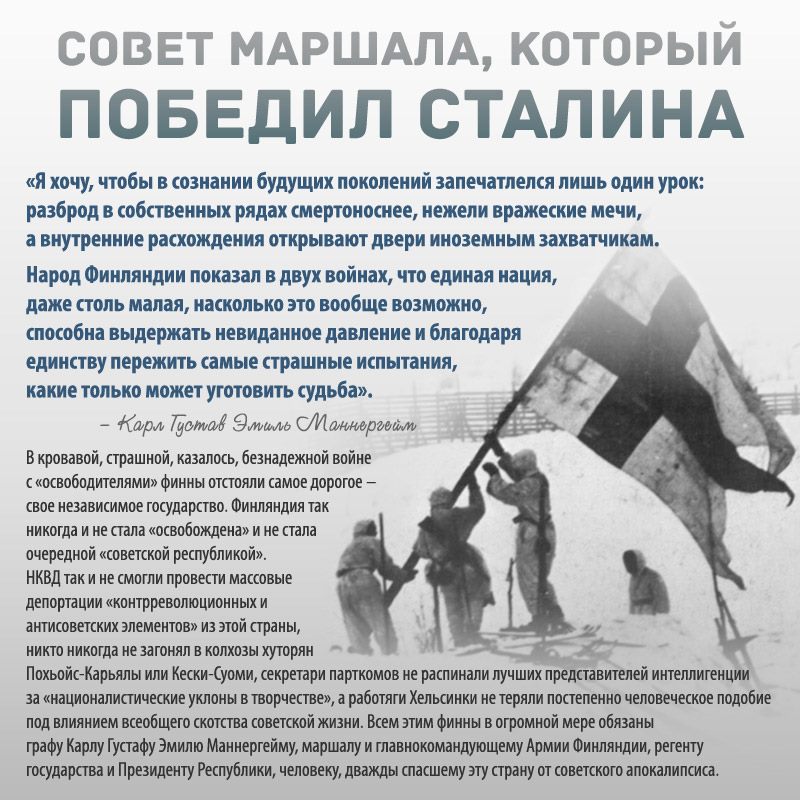 СОВЕТ МАРШАЛА, КОТОРЫЙ
ПОБЕДИЛ СТАЛИНА

«Я хочу, чтобы в сознании будущих поколений запечатлелся лишь один урок: разброд в собственных рядах смертоноснее, нежели вражеские мечи, а внутренние расхождения открывают двери иноземным захватчикам.

Народ Финляндии показал в двух войнах, что единая нация, даже столь малая, насколько это вообще возможно, способна выдержать невиданное давление и благодаря единству пережить самые страшные испытания, какие только может уготовить судьба».

– Карл Густав Эмиль Маннергейм

В кровавой, страшной, казалось, безнадежной войне с «освободителями» финны отстояли самое дорогое – свое независимое государство. Финляндия так никогда и не стала «освобождена» и не стала очередной «советской республикой».
НКВД так и не смогли провести массовые депортации «контрреволюционных и антисоветских элементов» из этой страны, никто никогда не загонял в колхозы хуторян Похьойс-Карьялы или Кески-Суоми, секретари парткомов не распинали лучших представителей интеллигенции за «националистические уклоны в творчестве», а работяги Хельсинки не теряли постепенно человеческое подобие под влиянием всеобщего скотства советской жизни. Всем этим финны в огромной мере обязаны графу Карлу Густафу Эмилю Маннергейму, маршалу и главнокомандующему Армии Финляндии, регенту государства и Президенту Республики, человеку, дважды спасшему эту страну от советского апокалипсиса.